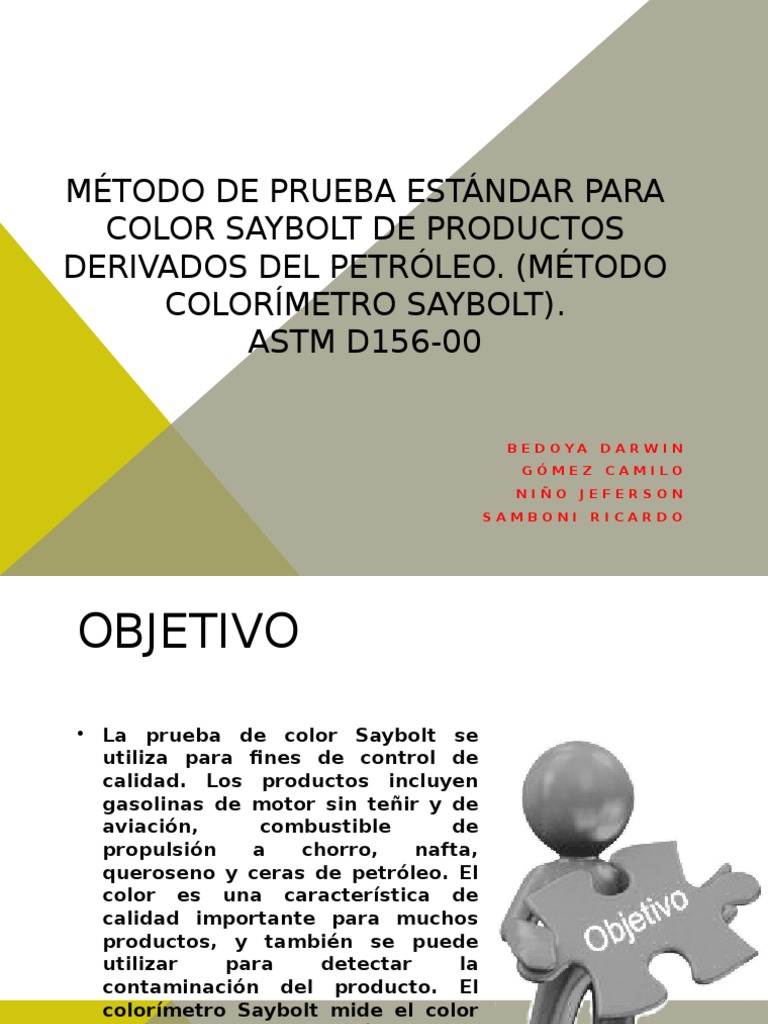 MÉTODO DE PRUEBA ESTÁNDAR PARA COLOR SAYBOLT DE PRODUCTOS DERIVADOS DEL PETRÓLEO. (MÉTODO COLORÍMETRO SAYBOLT).
ASTM D156-00

BEDOYA DARWIN
GÓMEZ CAMILO
NIÑO JEFERSON
SAMBONI RICARDO

OBJETIVO

• La prueba de color Saybolt se utiliza para fines de control de calidad. Los productos incluyen gasolinas de motor sin teñir y de aviación, combustible de propulsión a chorro, nafta, queroseno y ceras de petróleo. El color es una característica de calidad importante para muchos productos, y también se puede utilizar para detectar la contaminación del producto. El colorímetro Saybolt mide el color

Objetivo